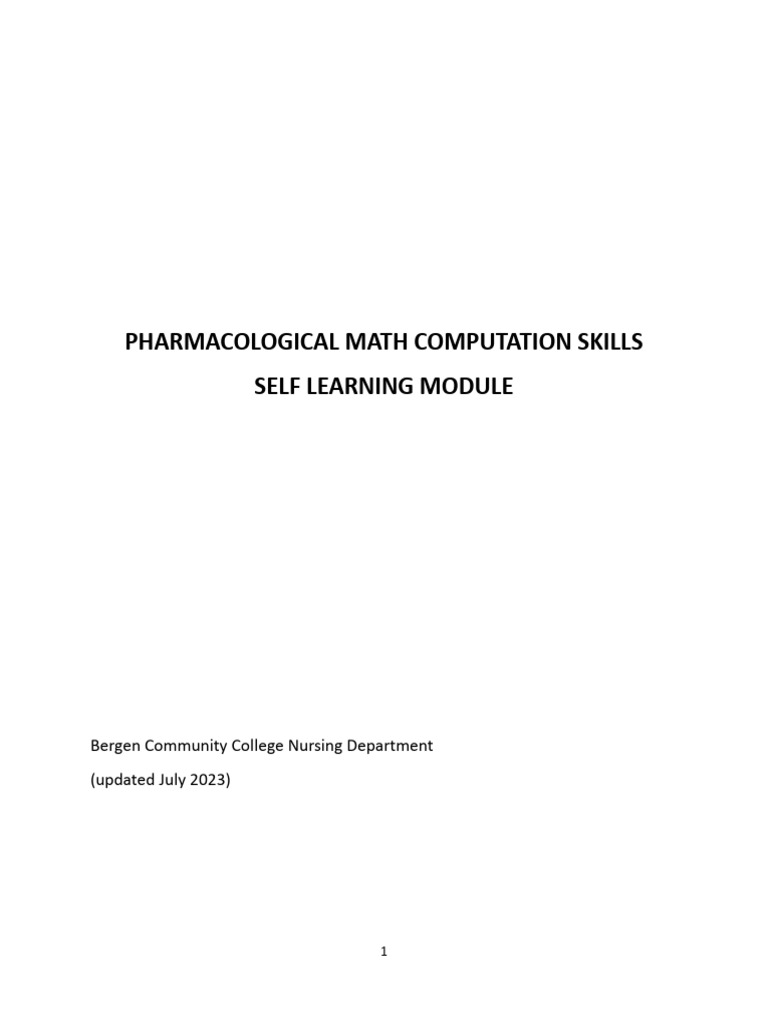 PHARMACOLOGICAL MATH COMPUTATION SKILLS
SELF LEARNING MODULE

Bergen Community College Nursing Department
(updated July 2023)

1